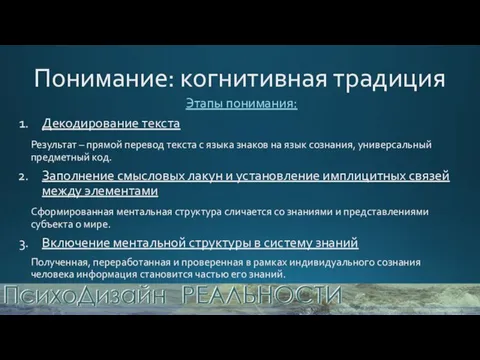 Понимание: когнитивная традиция

Этапы понимания:

1. Декодирование текста

Результат – прямой перевод текста с языка знаков на язык сознания, универсальный предметный код.

2. Заполнение смысловых лакун и установление имплицитных связей между элементами

Сформированная ментальная структура сличается со знаниями и представлениями субъекта о мире.

3. Включение ментальной структуры в систему знаний

Полученная, переработанная и проверенная в рамках индивидуального сознания человека информация становится частью его знаний.

ПсихоДизайн РЕАЛЬНОСТИ